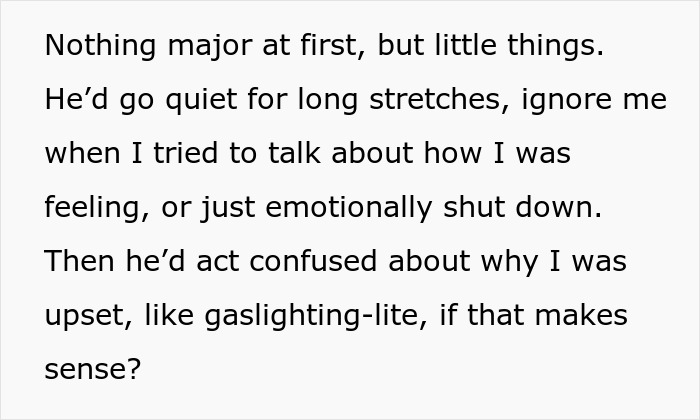 Nothing major at first, but little things. He’d go quiet for long stretches, ignore me when I tried to talk about how I was feeling, or just emotionally shut down. Then he’d act confused about why I was upset, like gaslighting-lite, if that makes sense?